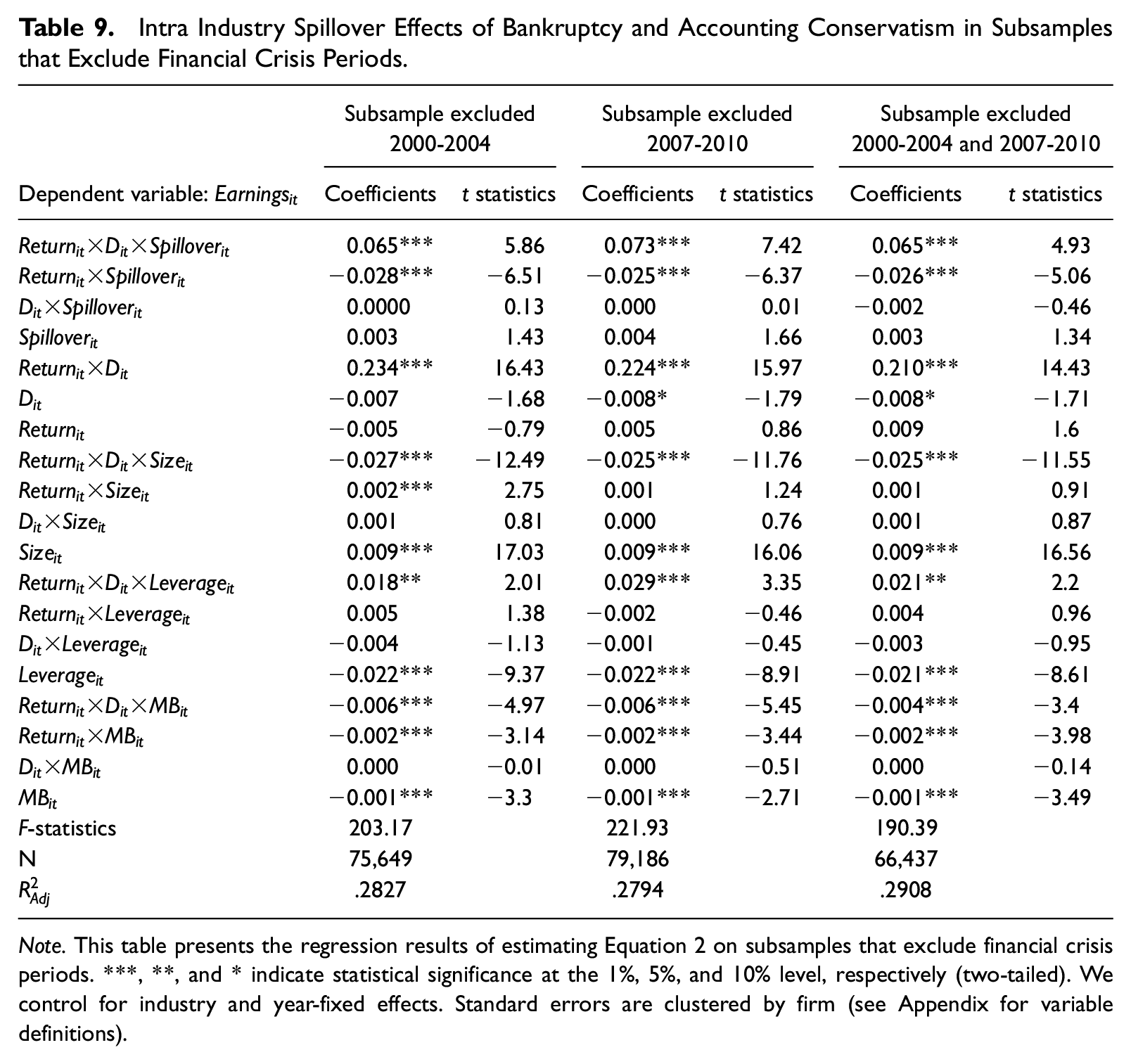 Table 9. Intra Industry Spillover Effects of Bankruptcy and Accounting Conservatism in Subsamples that Exclude Financial Crisis Periods.

| | Subsample excluded 2000-2004 | | Subsample excluded 2007-2010 | | Subsample excluded 2000-2004 and 2007-2010 | |
|---|---|---|---|---|---|---|
| Dependent variable: $Earnings_{it}$ | Coefficients | t statistics | Coefficients | t statistics | Coefficients | t statistics |
| $Return_{it} \times D_{it} \times Spillover_{it}$ | 0.065*** | 5.86 | 0.073*** | 7.42 | 0.065*** | 4.93 |
| $Return_{it} \times Spillover_{it}$ | −0.028*** | −6.51 | −0.025*** | −6.37 | −0.026*** | −5.06 |
| $D_{it} \times Spillover_{it}$ | 0.0000 | 0.13 | 0.000 | 0.01 | −0.002 | −0.46 |
| $Spillover_{it}$ | 0.003 | 1.43 | 0.004 | 1.66 | 0.003 | 1.34 |
| $Return_{it} \times D_{it}$ | 0.234*** | 16.43 | 0.224*** | 15.97 | 0.210*** | 14.43 |
| $D_{it}$ | −0.007 | −1.68 | −0.008* | −1.79 | −0.008* | −1.71 |
| $Return_{it}$ | −0.005 | −0.79 | 0.005 | 0.86 | 0.009 | 1.6 |
| $Return_{it} \times D_{it} \times Size_{it}$ | −0.027*** | −12.49 | −0.025*** | −11.76 | −0.025*** | −11.55 |
| $Return_{it} \times Size_{it}$ | 0.002*** | 2.75 | 0.001 | 1.24 | 0.001 | 0.91 |
| $D_{it} \times Size_{it}$ | 0.001 | 0.81 | 0.000 | 0.76 | 0.001 | 0.87 |
| $Size_{it}$ | 0.009*** | 17.03 | 0.009*** | 16.06 | 0.009*** | 16.56 |
| $Return_{it} \times D_{it} \times Leverage_{it}$ | 0.018** | 2.01 | 0.029*** | 3.35 | 0.021** | 2.2 |
| $Return_{it} \times Leverage_{it}$ | 0.005 | 1.38 | −0.002 | −0.46 | 0.004 | 0.96 |
| $D_{it} \times Leverage_{it}$ | −0.004 | −1.13 | −0.001 | −0.45 | −0.003 | −0.95 |
| $Leverage_{it}$ | −0.022*** | −9.37 | −0.022*** | −8.91 | −0.021*** | −8.61 |
| $Return_{it} \times D_{it} \times MB_{it}$ | −0.006*** | −4.97 | −0.006*** | −5.45 | −0.004*** | −3.4 |
| $Return_{it} \times MB_{it}$ | −0.002*** | −3.14 | −0.002*** | −3.44 | −0.002*** | −3.98 |
| $D_{it} \times MB_{it}$ | 0.000 | −0.01 | 0.000 | −0.51 | 0.000 | −0.14 |
| $MB_{it}$ | −0.001*** | −3.3 | −0.001*** | −2.71 | −0.001*** | −3.49 |
| F-statistics | 203.17 | | 221.93 | | 190.39 | |
| N | 75,649 | | 79,186 | | 66,437 | |
| $R^2_{Adj}$ | .2827 | | .2794 | | .2908 | |

Note. This table presents the regression results of estimating Equation 2 on subsamples that exclude financial crisis periods. ***, **, and * indicate statistical significance at the 1%, 5%, and 10% level, respectively (two-tailed). We control for industry and year-fixed effects. Standard errors are clustered by firm (see Appendix for variable definitions).